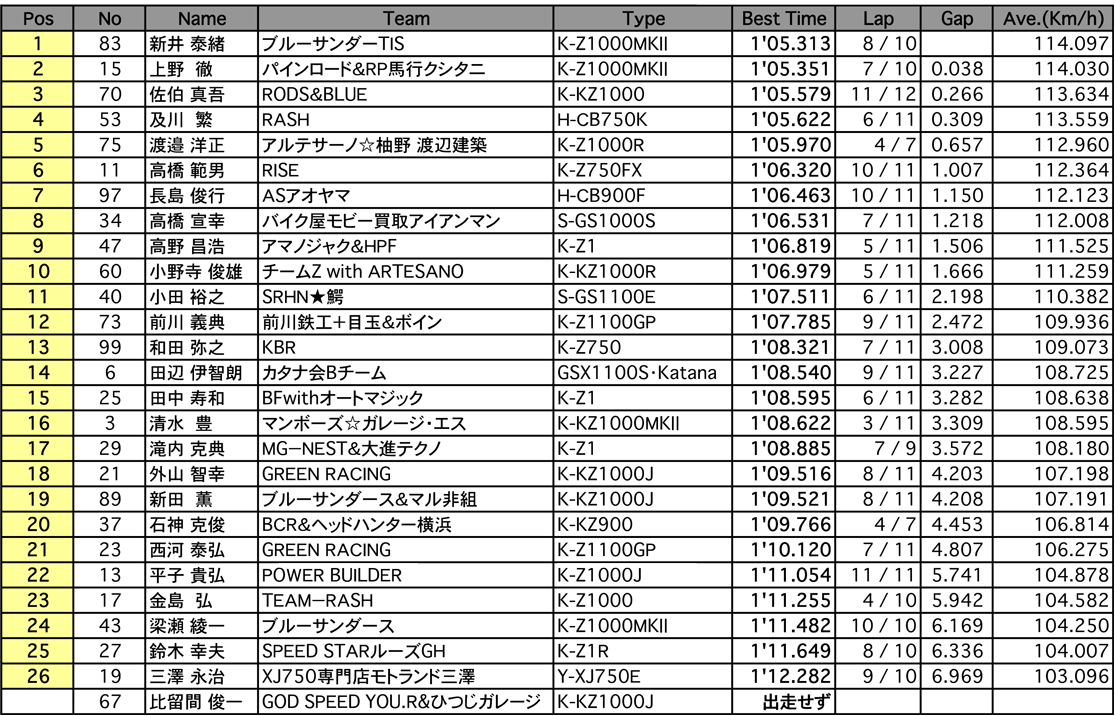 | Pos | No | Name | Team | Type | Best Time | Lap | Gap | Ave.(Km/h) |
|---|---|---|---|---|---|---|---|---|
| 1 | 83 | 新井 泰緒 | ブルーサンダーTIS | K-Z1000MKII | 1'05.313 | 8 / 10 | | 114.097 |
| 2 | 15 | 上野 徹 | パインロード&RP馬行クシタニ | K-Z1000MKII | 1'05.351 | 7 / 10 | 0.038 | 114.030 |
| 3 | 70 | 佐伯 真吾 | RODS&BLUE | K-KZ1000 | 1'05.579 | 11 / 12 | 0.266 | 113.634 |
| 4 | 53 | 及川 繁 | RASH | H-CB750K | 1'05.622 | 6 / 11 | 0.309 | 113.559 |
| 5 | 75 | 渡邉 洋正 | アルテサーノ☆柚野 渡辺建築 | K-Z1000R | 1'05.970 | 4 / 7 | 0.657 | 112.960 |
| 6 | 11 | 高橋 範男 | RISE | K-Z750FX | 1'06.320 | 10 / 11 | 1.007 | 112.364 |
| 7 | 97 | 長島 俊行 | ASアオヤマ | H-CB900F | 1'06.463 | 10 / 11 | 1.150 | 112.123 |
| 8 | 34 | 高橋 宣幸 | バイク屋モビー買取アイアンマン | S-GS1000S | 1'06.531 | 7 / 11 | 1.218 | 112.008 |
| 9 | 47 | 高野 昌浩 | アマノジャク&HPF | K-Z1 | 1'06.819 | 5 / 11 | 1.506 | 111.525 |
| 10 | 60 | 小野寺 俊雄 | チームZ with ARTESANO | K-KZ1000R | 1'06.979 | 5 / 11 | 1.666 | 111.259 |
| 11 | 40 | 小田 裕之 | SRHN★鰐 | S-GS1100E | 1'07.511 | 6 / 11 | 2.198 | 110.382 |
| 12 | 73 | 前川 義典 | 前川鉄工+目玉&ボイン | K-Z1100GP | 1'07.785 | 9 / 11 | 2.472 | 109.936 |
| 13 | 99 | 和田 弥之 | KBR | K-Z750 | 1'08.321 | 7 / 11 | 3.008 | 109.073 |
| 14 | 6 | 田辺 伊智朗 | カタナ会Bチーム | GSX1100S・Katana | 1'08.540 | 9 / 11 | 3.227 | 108.725 |
| 15 | 25 | 田中 寿和 | BFwithオートマジック | K-Z1 | 1'08.595 | 6 / 11 | 3.282 | 108.638 |
| 16 | 3 | 清水 豊 | マンボーズ☆ガレージ・エス | K-KZ1000MKII | 1'08.622 | 3 / 11 | 3.309 | 108.595 |
| 17 | 29 | 滝内 克典 | MG−NEST&大進テクノ | K-Z1 | 1'08.885 | 7 / 9 | 3.572 | 108.180 |
| 18 | 21 | 外山 智幸 | GREEN RACING | K-KZ1000J | 1'09.516 | 8 / 11 | 4.203 | 107.198 |
| 19 | 89 | 新田 薫 | ブルーサンダース&マル非組 | K-KZ1000J | 1'09.521 | 8 / 11 | 4.208 | 107.191 |
| 20 | 37 | 石神 克俊 | BCR&ヘッドハンター横浜 | K-KZ900 | 1'09.766 | 4 / 7 | 4.453 | 106.814 |
| 21 | 23 | 西河 泰弘 | GREEN RACING | K-Z1100GP | 1'10.120 | 7 / 11 | 4.807 | 106.275 |
| 22 | 13 | 平子 貴弘 | POWER BUILDER | K-Z1000J | 1'11.054 | 11 / 11 | 5.741 | 104.878 |
| 23 | 17 | 金島 弘 | TEAM−RASH | K-Z1000 | 1'11.255 | 4 / 10 | 5.942 | 104.582 |
| 24 | 43 | 梁瀬 綾一 | ブルーサンダース | K-Z1000MKII | 1'11.482 | 10 / 10 | 6.169 | 104.250 |
| 25 | 27 | 鈴木 幸夫 | SPEED STARルーズGH | K-Z1R | 1'11.649 | 8 / 10 | 6.336 | 104.007 |
| 26 | 19 | 三澤 永治 | XJ750専門店モトランド三澤 | Y-XJ750E | 1'12.282 | 9 / 10 | 6.969 | 103.096 |
| | 67 | 比留間 俊一 | GOD SPEED YOU.R&ひつじガレージ | K-KZ1000J | 出走せず | | | |